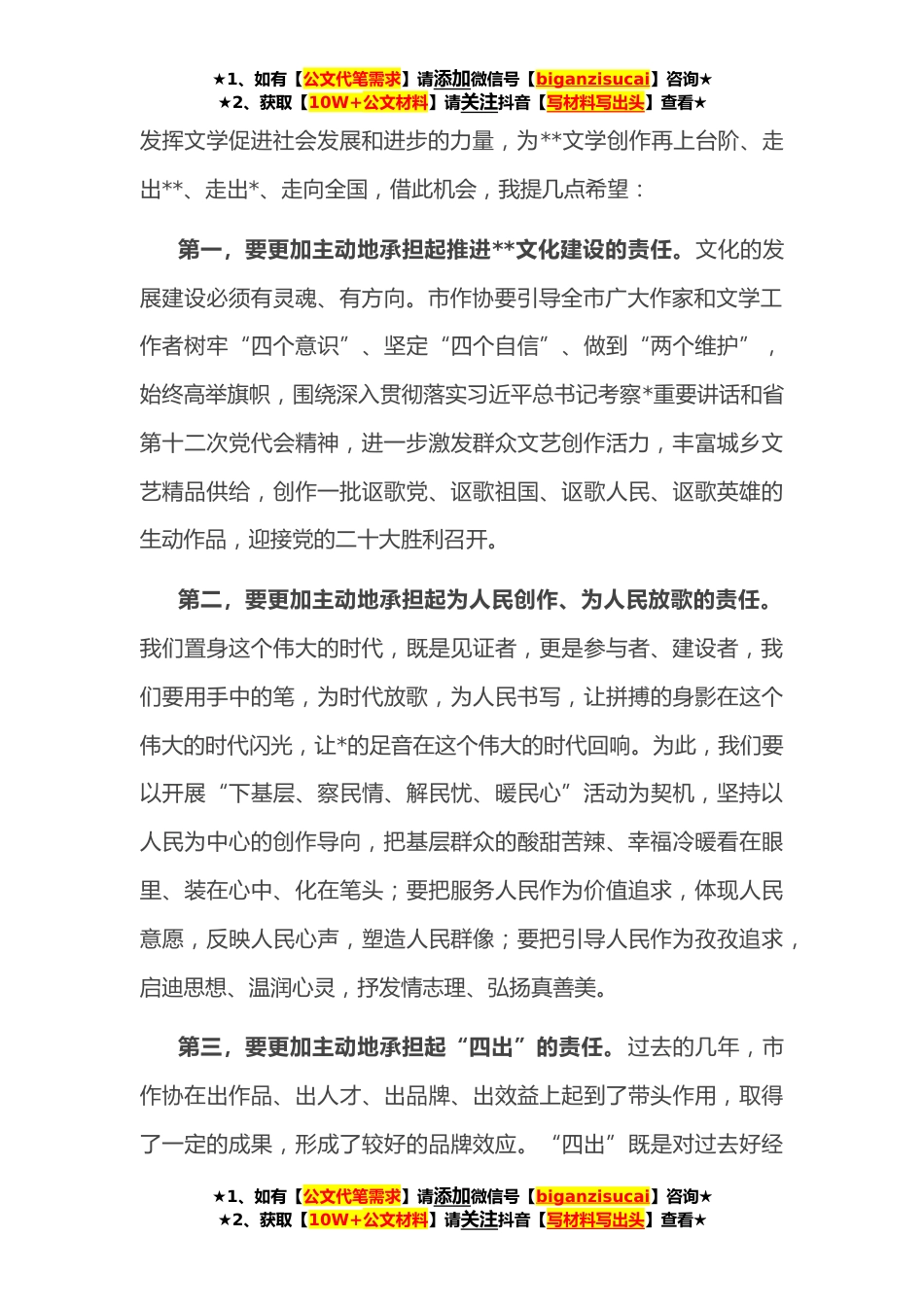 ★1、如有【公文代笔需求】请添加微信号【biganzisucai】咨询★
★2、获取【10W+公文材料】请关注抖音【写材料写出头】查看★

发挥文学促进社会发展和进步的力量，为**文学创作再上台阶、走出**、走出*、走向全国，借此机会，我提几点希望：

第一，要更加主动地承担起推进**文化建设的责任。文化的发展建设必须有灵魂、有方向。市作协要引导全市广大作家和文学工作者树牢“四个意识”、坚定“四个自信”、做到“两个维护”，始终高举旗帜，围绕深入贯彻落实习近平总书记考察*重要讲话和省第十二次党代会精神，进一步激发群众文艺创作活力，丰富城乡文艺精品供给，创作一批讴歌党、讴歌祖国、讴歌人民、讴歌英雄的生动作品，迎接党的二十大胜利召开。

第二，要更加主动地承担起为人民创作、为人民放歌的责任。我们置身这个伟大的时代，既是见证者，更是参与者、建设者，我们要用手中的笔，为时代放歌，为人民书写，让拼搏的身影在这个伟大的时代闪光，让*的足音在这个伟大的时代回响。为此，我们要以开展“下基层、察民情、解民忧、暖民心”活动为契机，坚持以人民为中心的创作导向，把基层群众的酸甜苦辣、幸福冷暖看在眼里、装在心中、化在笔头；要把服务人民作为价值追求，体现人民意愿，反映人民心声，塑造人民群像；要把引导人民作为孜孜追求，启迪思想、温润心灵，抒发情志理、弘扬真善美。

第三，要更加主动地承担起“四出”的责任。过去的几年，市作协在出作品、出人才、出品牌、出效益上起到了带头作用，取得了一定的成果，形成了较好的品牌效应。“四出”既是对过去好经

★1、如有【公文代笔需求】请添加微信号【biganzisucai】咨询★
★2、获取【10W+公文材料】请关注抖音【写材料写出头】查看★